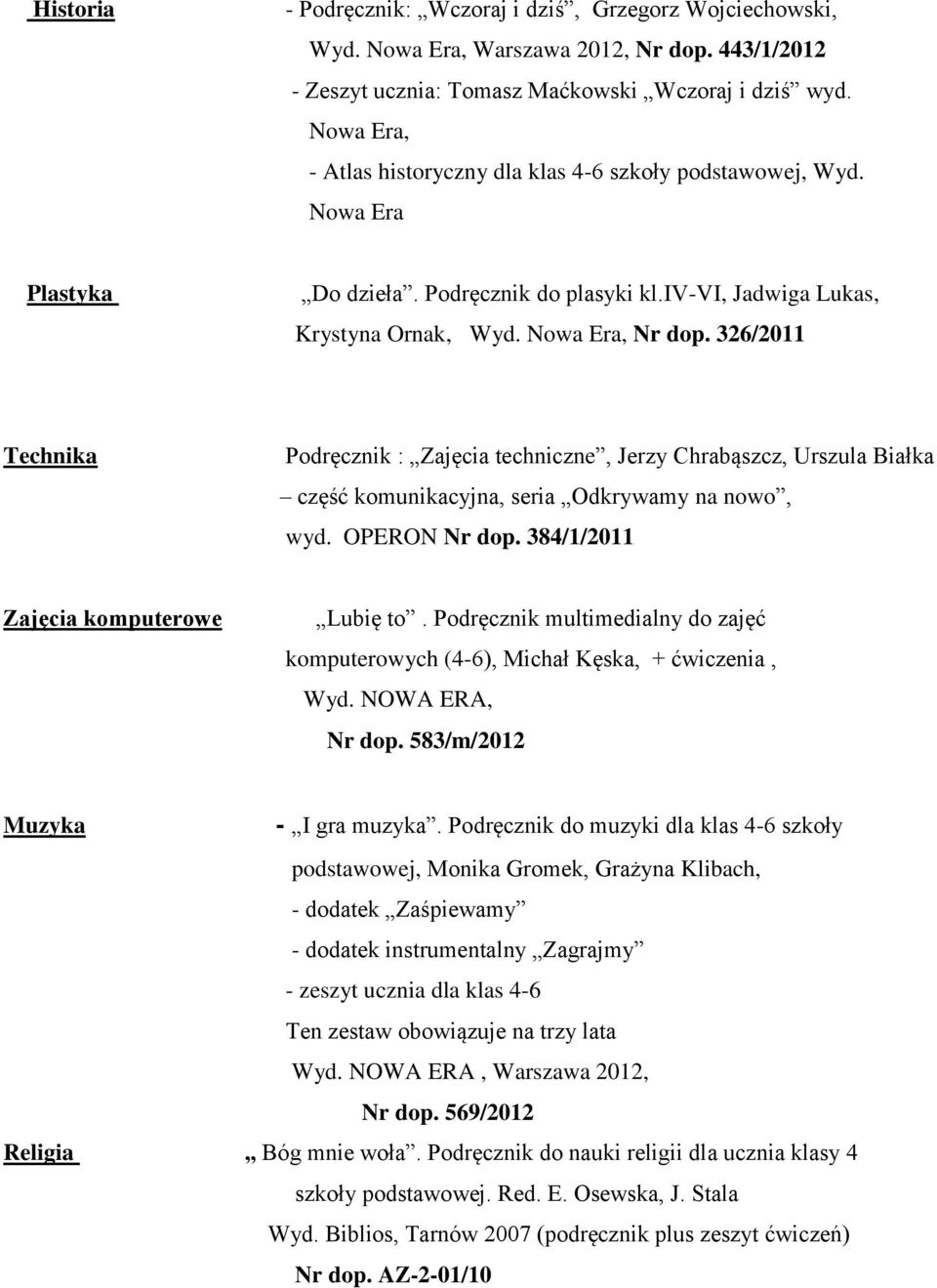 Historia

- Podręcznik: „Wczoraj i dziś”, Grzegorz Wojciechowski, Wyd. Nowa Era, Warszawa 2012, Nr dop. 443/1/2012
- Zeszyt ucznia: Tomasz Maćkowski „Wczoraj i dziś” wyd. Nowa Era,
- Atlas historyczny dla klas 4-6 szkoły podstawowej, Wyd. Nowa Era

Plastyka

„Do dzieła”. Podręcznik do plasyki kl.IV-VI, Jadwiga Lukas, Krystyna Ornak, Wyd. Nowa Era, Nr dop. 326/2011

Technika

Podręcznik : „Zajęcia techniczne”, Jerzy Chrabąszcz, Urszula Białka – część komunikacyjna, seria „Odkrywamy na nowo”, wyd. OPERON Nr dop. 384/1/2011

Zajęcia komputerowe

„Lubię to”. Podręcznik multimedialny do zajęć komputerowych (4-6), Michał Kęska, + ćwiczenia , Wyd. NOWA ERA, Nr dop. 583/m/2012

Muzyka

- „I gra muzyka”. Podręcznik do muzyki dla klas 4-6 szkoły podstawowej, Monika Gromek, Grażyna Klibach,
- dodatek „Zaśpiewamy”
- dodatek instrumentalny „Zagrajmy”
- zeszyt ucznia dla klas 4-6
Ten zestaw obowiązuje na trzy lata
Wyd. NOWA ERA , Warszawa 2012,
Nr dop. 569/2012

Religia

„ Bóg mnie woła”. Podręcznik do nauki religii dla ucznia klasy 4 szkoły podstawowej. Red. E. Osewska, J. Stala
Wyd. Biblios, Tarnów 2007 (podręcznik plus zeszyt ćwiczeń)
Nr dop. AZ-2-01/10